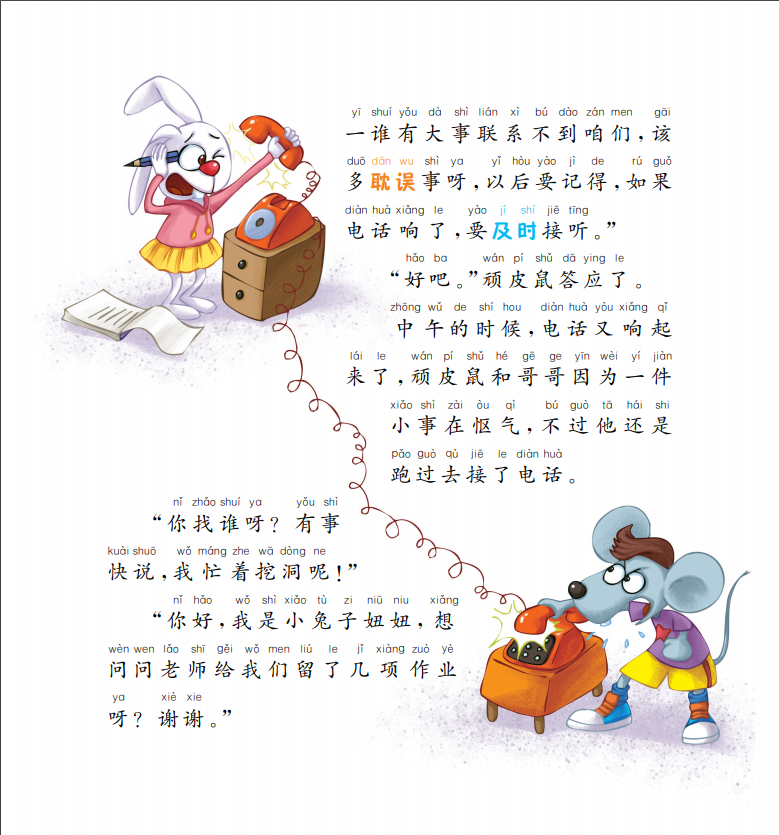 yī shuí yǒu dà shì lián xì bú dào zán men gāi
一谁有大事联系不到咱们，该

duō dān wu shì ya yǐ hòu yào jì de rú guǒ
多耽误事呀，以后要记得，如果

diàn huà xiǎng le yào jí shí jiē tīng
电话响了，要及时接听。”

hǎo ba wán pí shǔ dā ying le
“好吧。”顽皮鼠答应了。

zhōng wǔ de shí hou diàn huà yòu xiǎng qǐ
中午的时候，电话又响起

lái le wán pí shǔ hé gē ge yīn wèi yí jiàn
来了，顽皮鼠和哥哥因为一件

xiǎo shì zài òu qì bú guò tā hái shi
小事在怄气，不过他还是

pǎo guò qù jiē le diàn huà
跑过去接了电话。

nǐ zhǎo shuí ya yǒu shì
“你找谁呀？有事

kuài shuō wǒ máng zhe wā dòng ne
快说，我忙着挖洞呢！”

nǐ hǎo wǒ shì xiǎo tù zi niū niu xiǎng
“你好，我是小兔子妞妞，想

wèn wen lǎo shī gěi wǒ men liú le jǐ xiàng zuò yè
问问老师给我们留了几项作业

ya xiè xie
呀？谢谢。”